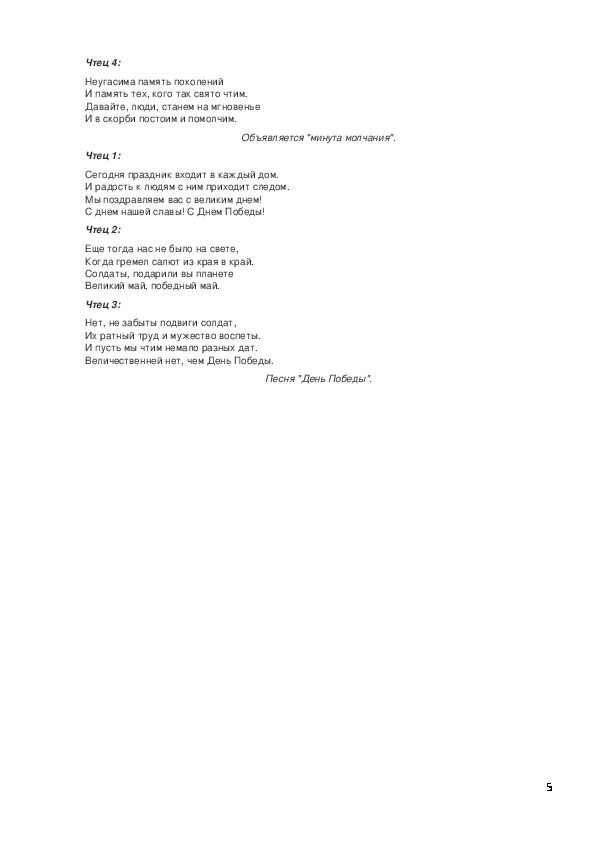 Чтец 4:

Неугасима память поколений
И память тех, кого так свято чтим.
Давайте, люди, станем на мгновенье
И в скорби постоим и помолчим.

Объявляется "минута молчания".

Чтец 1:

Сегодня праздник входит в каждый дом.
И радость к людям с ним приходит следом.
Мы поздравляем вас с великим днем!
С днем нашей славы! С Днем Победы!

Чтец 2:

Еще тогда нас не было на свете,
Когда гремел салют из края в край.
Солдаты, подарили вы планете
Великий май, победный май.

Чтец 3:

Нет, не забыты подвиги солдат,
Их ратный труд и мужество воспеты.
И пусть мы чтим немало разных дат.
Величественней нет, чем День Победы.

Песня "День Победы".

5